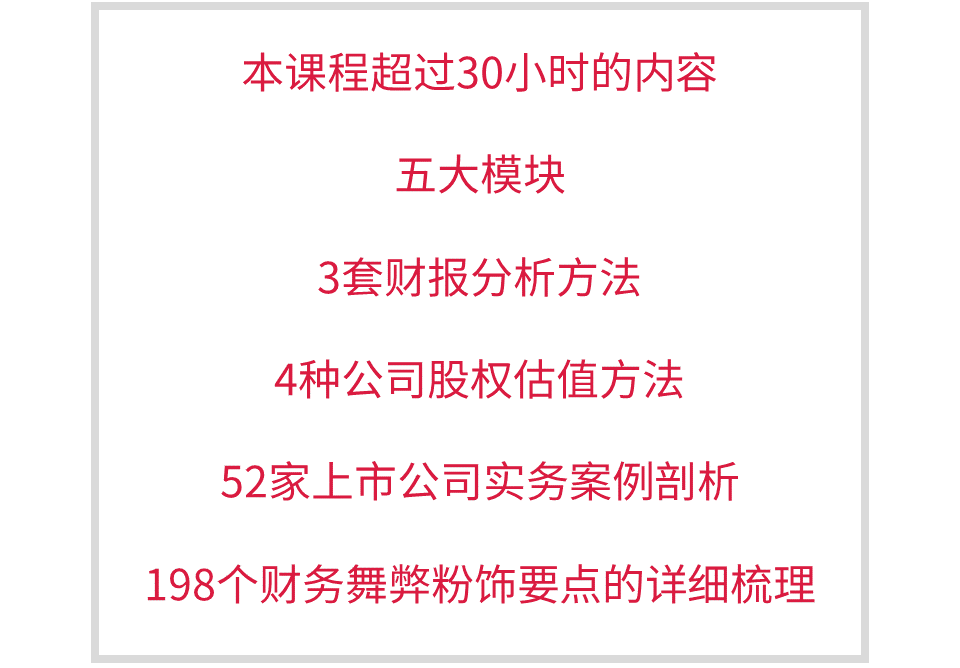 本课程超过30小时的内容

五大模块

3套财报分析方法

4种公司股权估值方法

52家上市公司实务案例剖析

198个财务舞弊粉饰要点的详细梳理